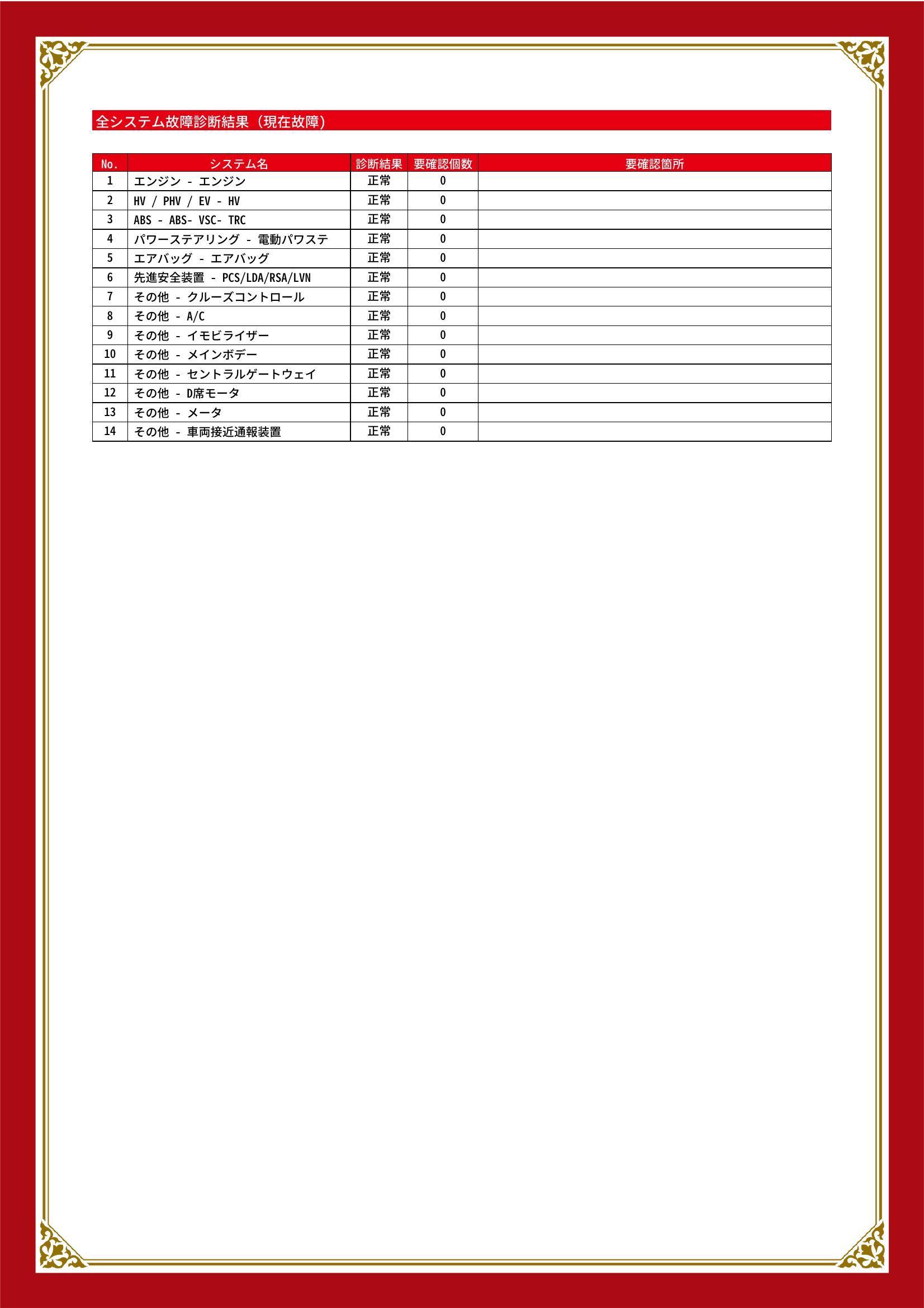 全システム故障診断結果（現在故障）

| No. | システム名 | 診断結果 | 要確認個数 | 要確認箇所 |
|---|---|---|---|---|
| 1 | エンジン - エンジン | 正常 | 0 | |
| 2 | HV / PHV / EV - HV | 正常 | 0 | |
| 3 | ABS - ABS- VSC- TRC | 正常 | 0 | |
| 4 | パワーステアリング - 電動パワステ | 正常 | 0 | |
| 5 | エアバッグ - エアバッグ | 正常 | 0 | |
| 6 | 先進安全装置 - PCS/LDA/RSA/LVN | 正常 | 0 | |
| 7 | その他 - クルーズコントロール | 正常 | 0 | |
| 8 | その他 - A/C | 正常 | 0 | |
| 9 | その他 - イモビライザー | 正常 | 0 | |
| 10 | その他 - メインボデー | 正常 | 0 | |
| 11 | その他 - セントラルゲートウェイ | 正常 | 0 | |
| 12 | その他 - D席モータ | 正常 | 0 | |
| 13 | その他 - メータ | 正常 | 0 | |
| 14 | その他 - 車両接近通報装置 | 正常 | 0 | |